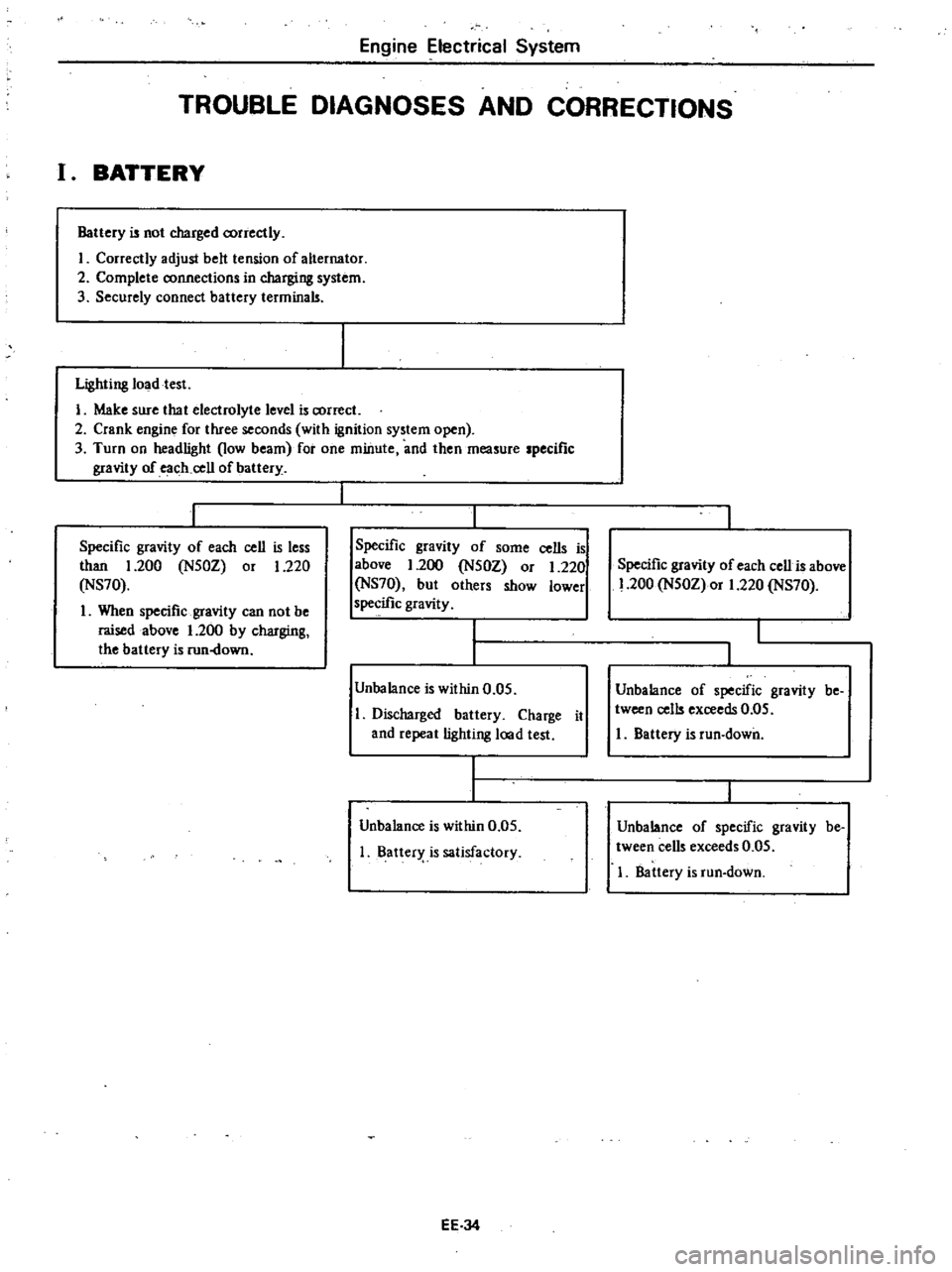 Engine Electrical System

TROUBLE DIAGNOSES AND CORRECTIONS

I. BATTERY

Battery is not charged correctly.

1. Correctly adjust belt tension of alternator.
2. Complete connections in charging system.
3. Securely connect battery terminals.

Lighting load test.

1. Make sure that electrolyte level is correct.
2. Crank engine for three seconds (with ignition system open).
3. Turn on headlight (low beam) for one minute, and then measure specific gravity of each cell of battery.

Specific gravity of each cell is less than 1.200 (N50Z) or 1.220 (NS70).

1. When specific gravity can not be raised above 1.200 by charging, the battery is run-down.

Specific gravity of some cells is above 1.200 (N50Z) or 1.220 (NS70), but others show lower specific gravity.

Specific gravity of each cell is above 1.200 (N50Z) or 1.220 (NS70).

Unbalance is within 0.05.

1. Discharged battery. Charge it and repeat lighting load test.

Unbalance of specific gravity between cells exceeds 0.05.

1. Battery is run-down.

Unbalance is within 0.05.

1. Battery is satisfactory.

Unbalance of specific gravity between cells exceeds 0.05.

1. Battery is run-down.

EE-34

carmanualsonline.info